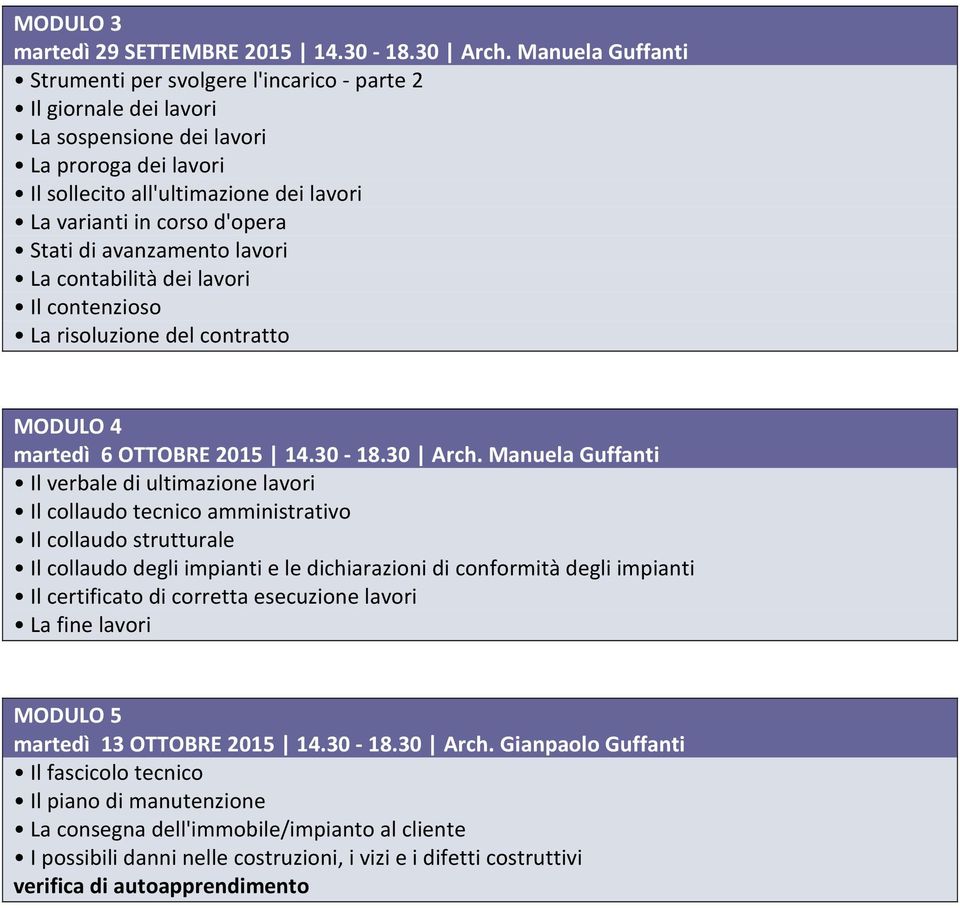 MODULO 3
martedì 29 SETTEMBRE 2015 | 14.30 - 18.30 | Arch. Manuela Guffanti
• Strumenti per svolgere l'incarico - parte 2
• Il giornale dei lavori
• La sospensione dei lavori
• La proroga dei lavori
• Il sollecito all'ultimazione dei lavori
• La varianti in corso d'opera
• Stati di avanzamento lavori
• La contabilità dei lavori
• Il contenzioso
• La risoluzione del contratto

MODULO 4
martedì 6 OTTOBRE 2015 | 14.30 - 18.30 | Arch. Manuela Guffanti
• Il verbale di ultimazione lavori
• Il collaudo tecnico amministrativo
• Il collaudo strutturale
• Il collaudo degli impianti e le dichiarazioni di conformità degli impianti
• Il certificato di corretta esecuzione lavori
• La fine lavori

MODULO 5
martedì 13 OTTOBRE 2015 | 14.30 - 18.30 | Arch. Gianpaolo Guffanti
• Il fascicolo tecnico
• Il piano di manutenzione
• La consegna dell'immobile/impianto al cliente
• I possibili danni nelle costruzioni, i vizi e i difetti costruttivi
verifica di autoapprendimento